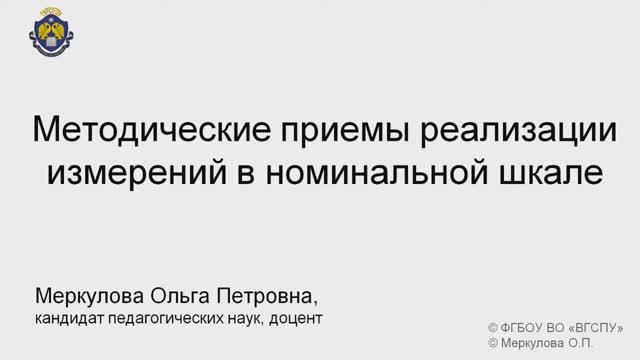 Методические приемы реализации измерений в номинальной шкале

Меркулова Ольга Петровна,
кандидат педагогических наук, доцент

© ФГБОУ ВО «ВГСПУ»
© Меркулова О.П.